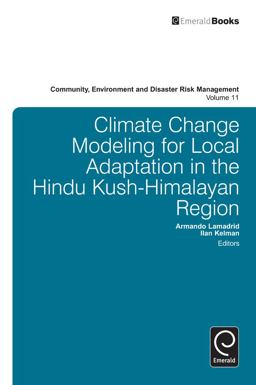 EmeraldBooks

Community, Environment and Disaster Risk Management
Volume 11

Climate Change Modeling for Local Adaptation in the Hindu Kush-Himalayan Region

Armando Lamadrid
Ilan Kelman
Editors

Emerald